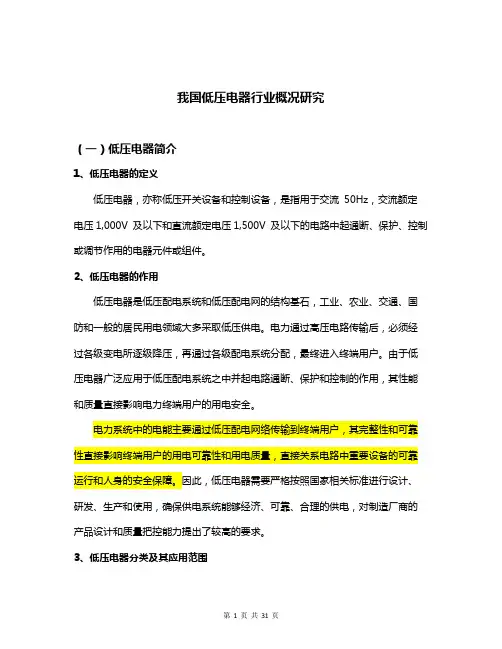 我国低压电器行业概况研究

（一）低压电器简介

1、低压电器的定义

低压电器，亦称低压开关设备和控制设备，是指用于交流 50Hz，交流额定电压 1,000V 及以下和直流额定电压 1,500V 及以下的电路中起通断、保护、控制或调节作用的电器元件或组件。

2、低压电器的作用

低压电器是低压配电系统和低压配电网的结构基石，工业、农业、交通、国防和一般的居民用电领域大多采取低压供电。电力通过高压电路传输后，必须经过各级变电所逐级降压，再通过各级配电系统分配，最终进入终端用户。由于低压电器广泛应用于低压配电系统之中并起电路通断、保护和控制的作用，其性能和质量直接影响电力终端用户的用电安全。

电力系统中的电能主要通过低压配电网络传输到终端用户，其完整性和可靠性直接影响终端用户的用电可靠性和用电质量，直接关系电路中重要设备的可靠运行和人身的安全保障。因此，低压电器需要严格按照国家相关标准进行设计、研发、生产和使用，确保供电系统能够经济、可靠、合理的供电，对制造厂商的产品设计和质量把控能力提出了较高的要求。

3、低压电器分类及其应用范围

第 1 页 共 31 页